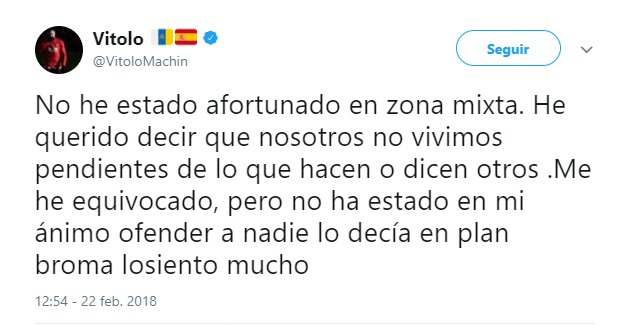 Vitolo
@VitoloMachin

Seguir

No he estado afortunado en zona mixta. He querido decir que nosotros no vivimos pendientes de lo que hacen o dicen otros .Me he equivocado, pero no ha estado en mi ánimo ofender a nadie lo decía en plan broma losiento mucho

12:54 - 22 feb. 2018